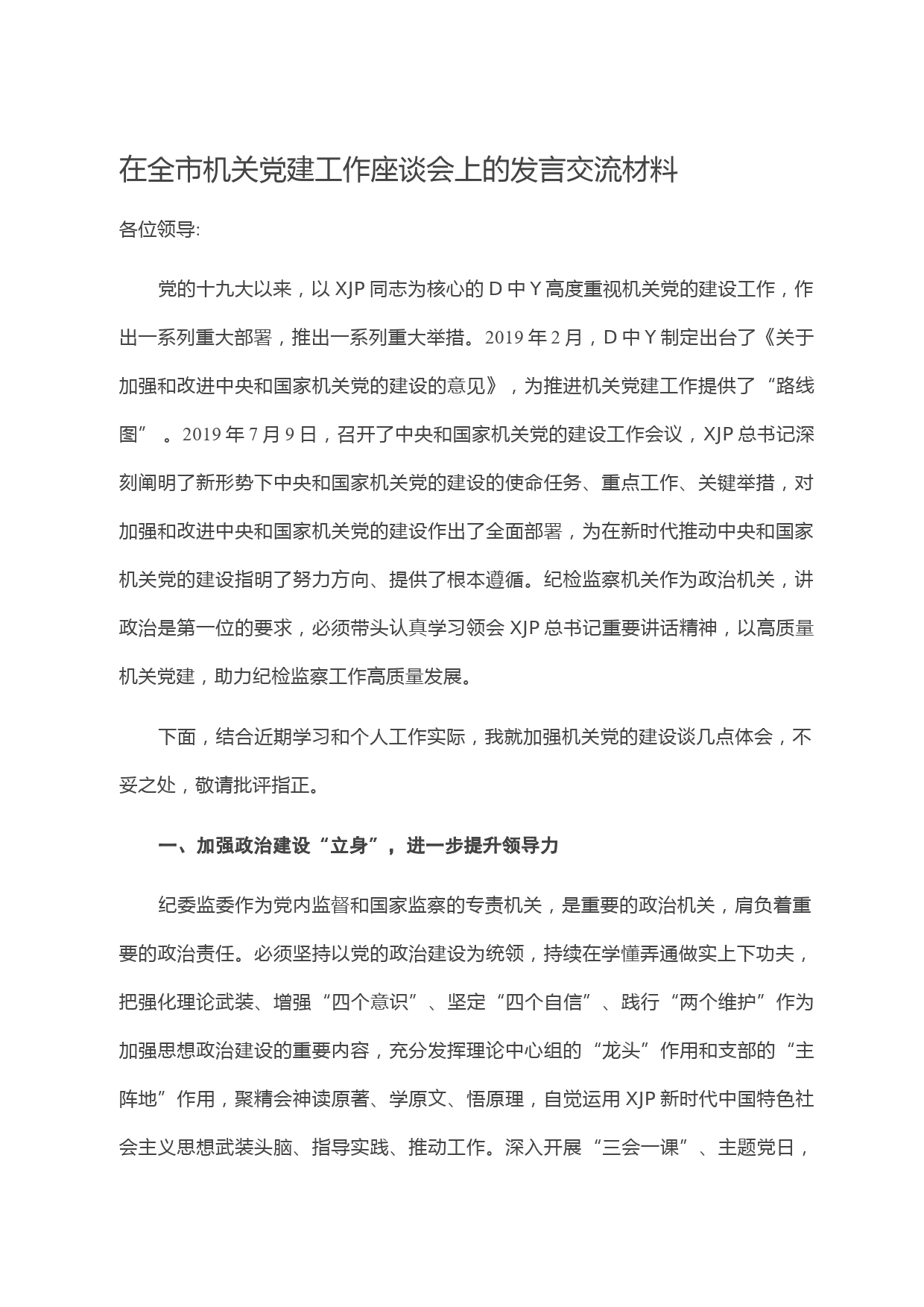 在全市机关党建工作座谈会上的发言交流材料

各位领导:

党的十九大以来，以 XJP 同志为核心的 D 中 Y 高度重视机关党的建设工作，作出一系列重大部署，推出一系列重大举措。2019 年 2 月，D 中 Y 制定出台了《关于加强和改进中央和国家机关党的建设的意见》，为推进机关党建工作提供了“路线图”。2019 年 7 月 9 日，召开了中央和国家机关党的建设工作会议，XJP 总书记深刻阐明了新形势下中央和国家机关党的建设的使命任务、重点工作、关键举措，对加强和改进中央和国家机关党的建设作出了全面部署，为在新时代推动中央和国家机关党的建设指明了努力方向、提供了根本遵循。纪检监察机关作为政治机关，讲政治是第一位的要求，必须带头认真学习领会 XJP 总书记重要讲话精神，以高质量机关党建，助力纪检监察工作高质量发展。

下面，结合近期学习和个人工作实际，我就加强机关党的建设谈几点体会，不妥之处，敬请批评指正。

一、加强政治建设“立身”，进一步提升领导力

纪委监委作为党内监督和国家监察的专责机关，是重要的政治机关，肩负着重要的政治责任。必须坚持以党的政治建设为统领，持续在学懂弄通做实上下功夫，把强化理论武装、增强“四个意识”、坚定“四个自信”、践行“两个维护”作为加强思想政治建设的重要内容，充分发挥理论中心组的“龙头”作用和支部的“主阵地”作用，聚精会神读原著、学原文、悟原理，自觉运用 XJP 新时代中国特色社会主义思想武装头脑、指导实践、推动工作。深入开展“三会一课”、主题党日，